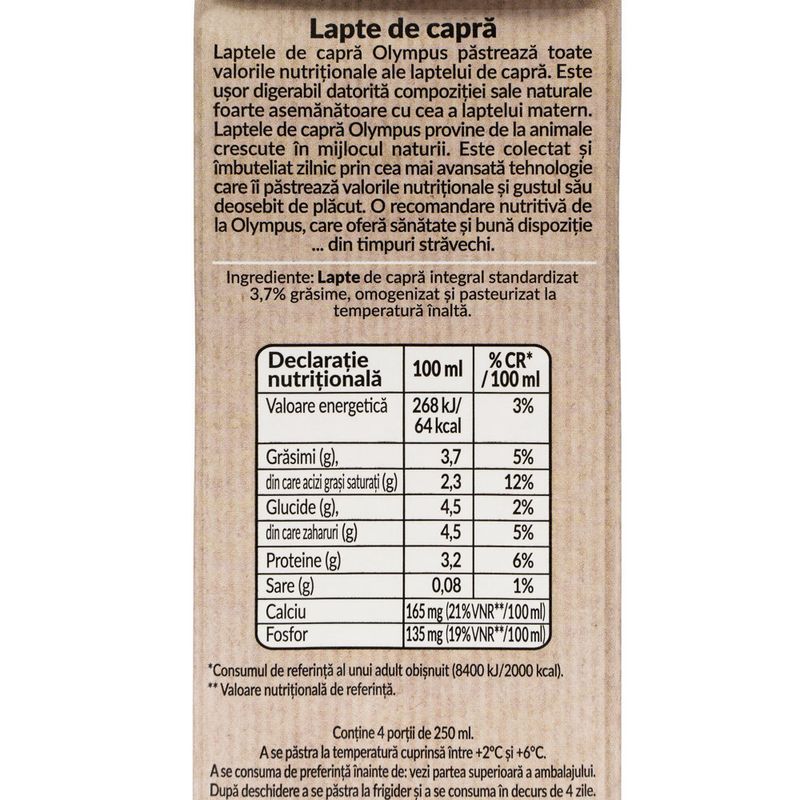 Lapte de capră

Laptele de capră Olympus păstrează toate valorile nutriționale ale laptelui de capră. Este ușor digerabil datorită compoziției sale naturale foarte asemănătoare cu cea a laptelui matern. Laptele de capră Olympus provine de la animale crescute în mijlocul naturii. Este colectat și îmbuteliat zilnic prin cea mai avansată tehnologie care îi păstrează valorile nutriționale și gustul său deosebit de plăcut. O recomandare nutritivă de la Olympus, care oferă sănătate și bună dispoziție ... din timpuri străvechi.

Ingrediente: Lapte de capră integral standardizat 3,7% grăsime, omogenizat și pasteurizat la temperatură înaltă.

| Declarație nutrițională | 100 ml | % CR* / 100 ml |
|---|---|---|
| Valoare energetică | 268 kJ/ 64 kcal | 3% |
| Grăsimi (g), | 3,7 | 5% |
| din care acizi grași saturați (g) | 2,3 | 12% |
| Glucide (g), | 4,5 | 2% |
| din care zaharuri (g) | 4,5 | 5% |
| Proteine (g) | 3,2 | 6% |
| Sare (g) | 0,08 | 1% |
| Calciu | 165 mg (21% VNR**/100 ml) | |
| Fosfor | 135 mg (19% VNR**/100 ml) | |

*Consumul de referință al unui adult obișnuit (8400 kJ/2000 kcal).
** Valoare nutrițională de referință.

Conține 4 porții de 250 ml.
A se păstra la temperatură cuprinsă între +2°C și +6°C.
A se consuma de preferință înainte de: vezi partea superioară a ambalajului.
După deschidere a se păstra la frigider și a se consuma în decurs de 4 zile.